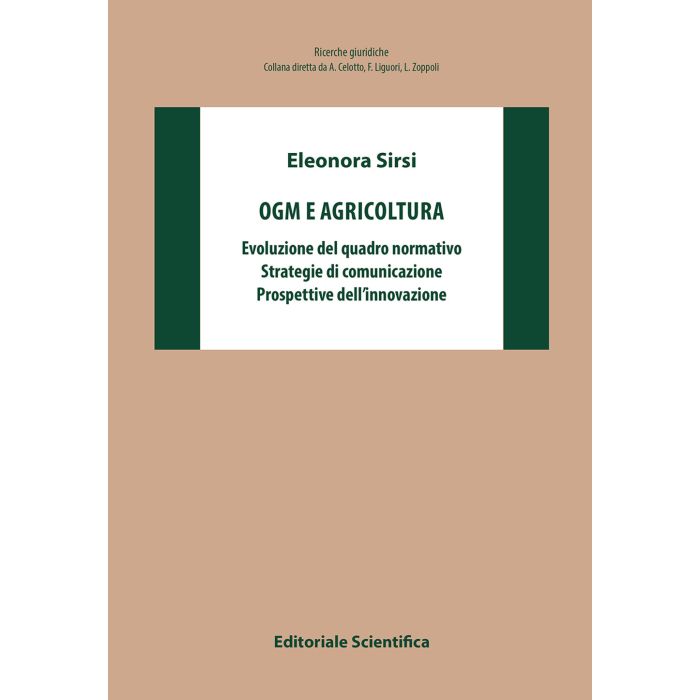 Ricerche giuridiche
Collana diretta da A. Celotto, F. Liguori, L. Zoppoli

Eleonora Sirsi

OGM E AGRICOLTURA

Evoluzione del quadro normativo
Strategie di comunicazione
Prospettive dell'innovazione

Editoriale Scientifica